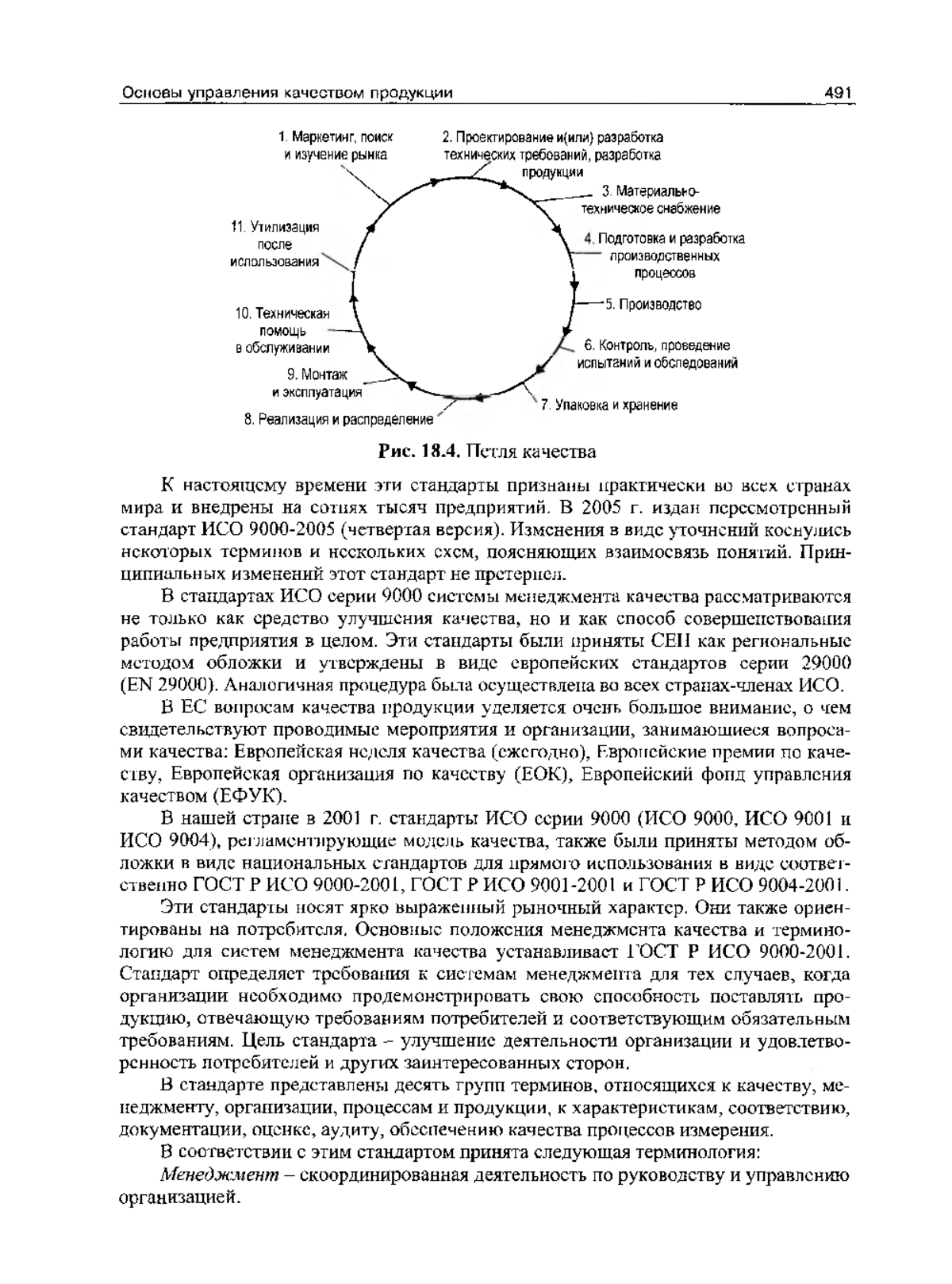 Основы управления качеством продукции 491

1. Маркетинг, поиск и изучение рынка

2. Проектирование и(или) разработка технических требований, разработка продукции

3. Материально-техническое снабжение

4. Подготовка и разработка производственных процессов

5. Производство

6. Контроль, проведение испытаний и обследований

7. Упаковка и хранение

8. Реализация и распределение

9. Монтаж и эксплуатация

10. Техническая помощь в обслуживании

11. Утилизация после использования

Рис. 18.4. Петля качества

К настоящему времени эти стандарты признаны практически во всех странах мира и внедрены на сотнях тысяч предприятий. В 2005 г. издан пересмотренный стандарт ИСО 9000-2005 (четвертая версия). Изменения в виде уточнений коснулись некоторых терминов и нескольких схем, поясняющих взаимосвязь понятий. Принципиальных изменений этот стандарт не претерпел.

В стандартах ИСО серии 9000 системы менеджмента качества рассматриваются не только как средство улучшения качества, но и как способ совершенствования работы предприятия в целом. Эти стандарты были приняты СЕН как региональные методом обложки и утверждены в виде европейских стандартов серии 29000 (EN 29000). Аналогичная процедура была осуществлена во всех странах-членах ИСО.

В ЕС вопросам качества продукции уделяется очень большое внимание, о чем свидетельствуют проводимые мероприятия и организации, занимающиеся вопросами качества: Европейская неделя качества (ежегодно), Европейские премии по качеству, Европейская организация по качеству (ЕОК), Европейский фонд управления качеством (ЕФУК).

В нашей стране в 2001 г. стандарты ИСО серии 9000 (ИСО 9000, ИСО 9001 и ИСО 9004), регламентирующие модель качества, также были приняты методом обложки в виде национальных стандартов для прямого использования в виде соответственно ГОСТ Р ИСО 9000-2001, ГОСТ Р ИСО 9001-2001 и ГОСТ Р ИСО 9004-2001.

Эти стандарты носят ярко выраженный рыночный характер. Они также ориентированы на потребителя. Основные положения менеджмента качества и терминологию для систем менеджмента качества устанавливает ГОСТ Р ИСО 9000-2001. Стандарт определяет требования к системам менеджмента для тех случаев, когда организации необходимо продемонстрировать свою способность поставлять продукцию, отвечающую требованиям потребителей и соответствующим обязательным требованиям. Цель стандарта – улучшение деятельности организации и удовлетворенность потребителей и других заинтересованных сторон.

В стандарте представлены десять групп терминов, относящихся к качеству, менеджменту, организации, процессам и продукции, к характеристикам, соответствию, документации, оценке, аудиту, обеспечению качества процессов измерения.

В соответствии с этим стандартом принята следующая терминология:

Менеджмент – скоординированная деятельность по руководству и управлению организацией.